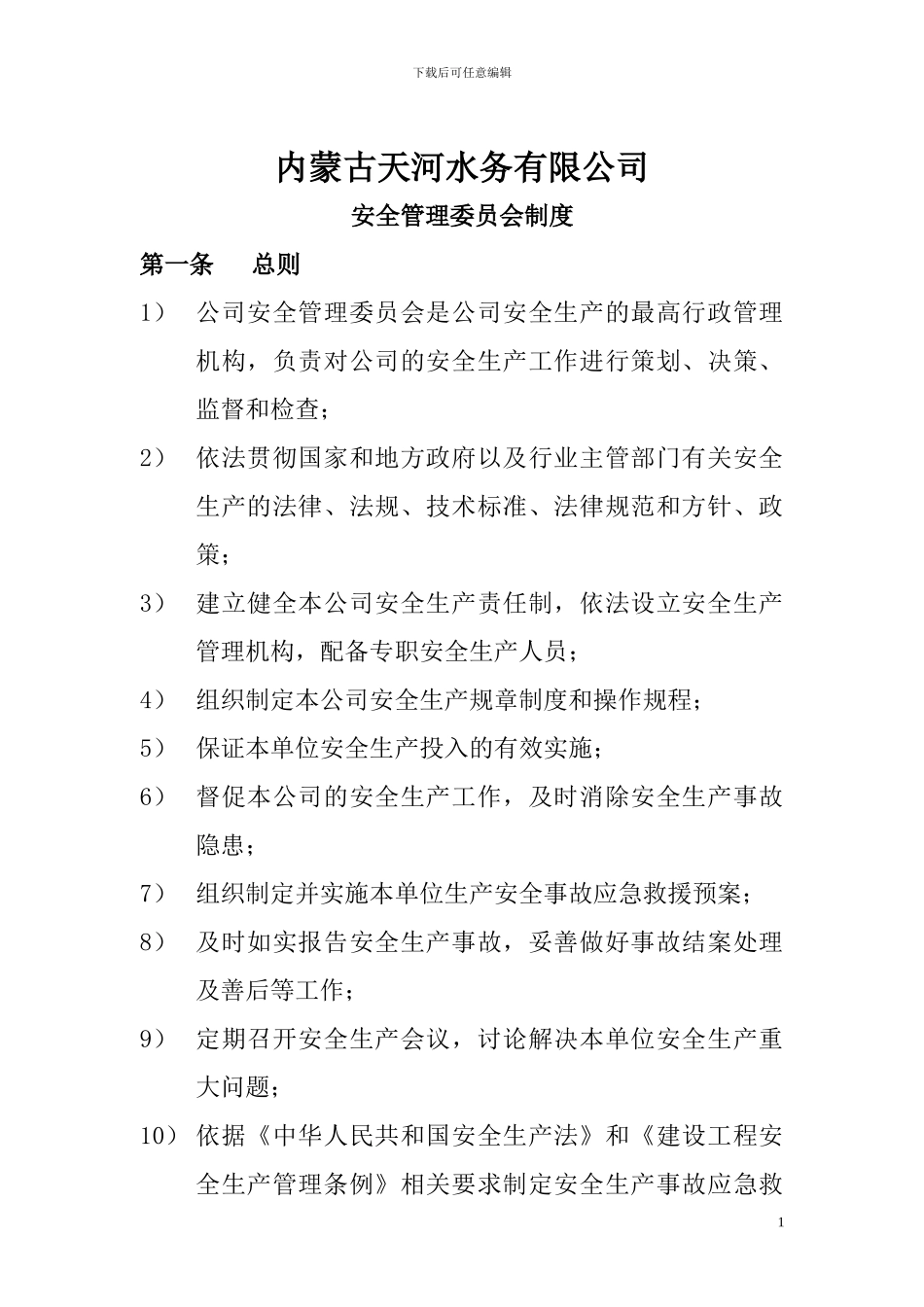 下载后可任意编辑

内蒙古天河水务有限公司

安全管理委员会制度

第一条　　总则

1）　公司安全管理委员会是公司安全生产的最高行政管理机构，负责对公司的安全生产工作进行策划、决策、监督和检查；

2）　依法贯彻国家和地方政府以及行业主管部门有关安全生产的法律、法规、技术标准、法律规范和方针、政策；

3）　建立健全本公司安全生产责任制，依法设立安全生产管理机构，配备专职安全生产人员；

4）　组织制定本公司安全生产规章制度和操作规程；

5）　保证本单位安全生产投入的有效实施；

6）　督促本公司的安全生产工作，及时消除安全生产事故隐患；

7）　组织制定并实施本单位生产安全事故应急救援预案；

8）　及时如实报告安全生产事故，妥善做好事故结案处理及善后等工作；

9）　定期召开安全生产会议，讨论解决本单位安全生产重大问题；

10）　依据《中华人民共和国安全生产法》和《建设工程安全生产管理条例》相关要求制定安全生产事故应急救

1